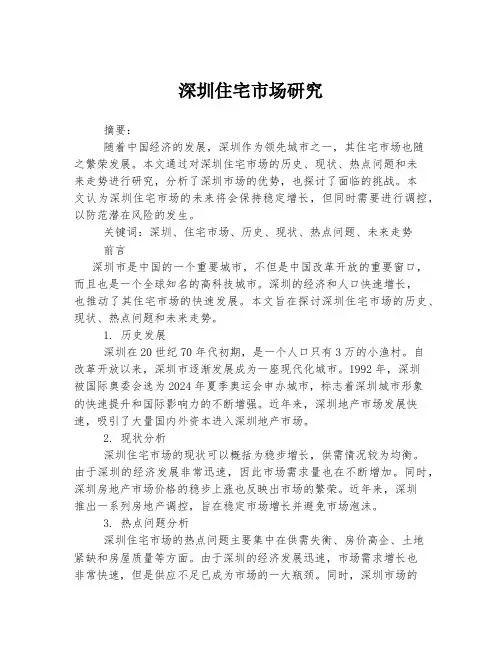 深圳住宅市场研究

摘要：

随着中国经济的发展，深圳作为领先城市之一，其住宅市场也随之繁荣发展。本文通过对深圳住宅市场的历史、现状、热点问题和未来走势进行研究，分析了深圳市场的优势，也探讨了面临的挑战。本文认为深圳住宅市场的未来将会保持稳定增长，但同时需要进行调控，以防范潜在风险的发生。

关键词：深圳、住宅市场、历史、现状、热点问题、未来走势

前言

深圳市是中国的一个重要城市，不但是中国改革开放的重要窗口，而且也是一个全球知名的高科技城市。深圳的经济和人口快速增长，也推动了其住宅市场的快速发展。本文旨在探讨深圳住宅市场的历史、现状、热点问题和未来走势。

1. 历史发展

深圳在20世纪70年代初期，是一个人口只有3万的小渔村。自改革开放以来，深圳市逐渐发展成为一座现代化城市。1992年，深圳被国际奥委会选为2024年夏季奥运会申办城市，标志着深圳城市形象的快速提升和国际影响力的不断增强。近年来，深圳地产市场发展快速，吸引了大量国内外资本进入深圳地产市场。

2. 现状分析

深圳住宅市场的现状可以概括为稳步增长，供需情况较为均衡。由于深圳的经济发展非常迅速，因此市场需求量也在不断增加。同时，深圳房地产市场价格的稳步上涨也反映出市场的繁荣。近年来，深圳推出一系列房地产调控，旨在稳定市场增长并避免市场泡沫。

3. 热点问题分析

深圳住宅市场的热点问题主要集中在供需失衡、房价高企、土地紧缺和房屋质量等方面。由于深圳的经济发展迅速，市场需求增长也非常快速，但是供应不足已成为市场的一大瓶颈。同时，深圳市场的